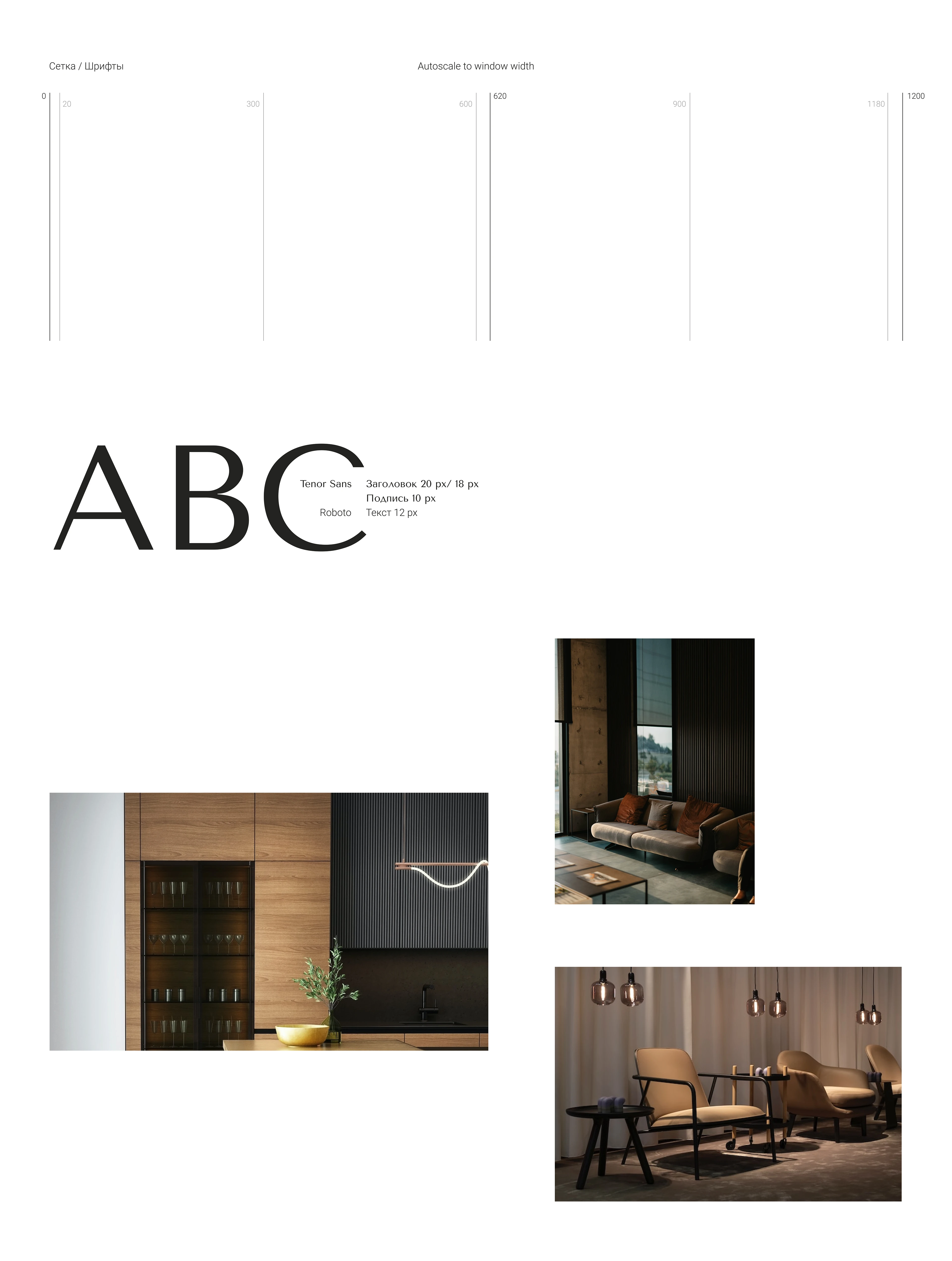 Сетка / Шрифты

Autoscale to window width

0

20

300

600

620

900

1180

1200

ABC

Tenor Sans

Заголовок 20 px/ 18 px
Подпись 10 px

Roboto

Текст 12 px